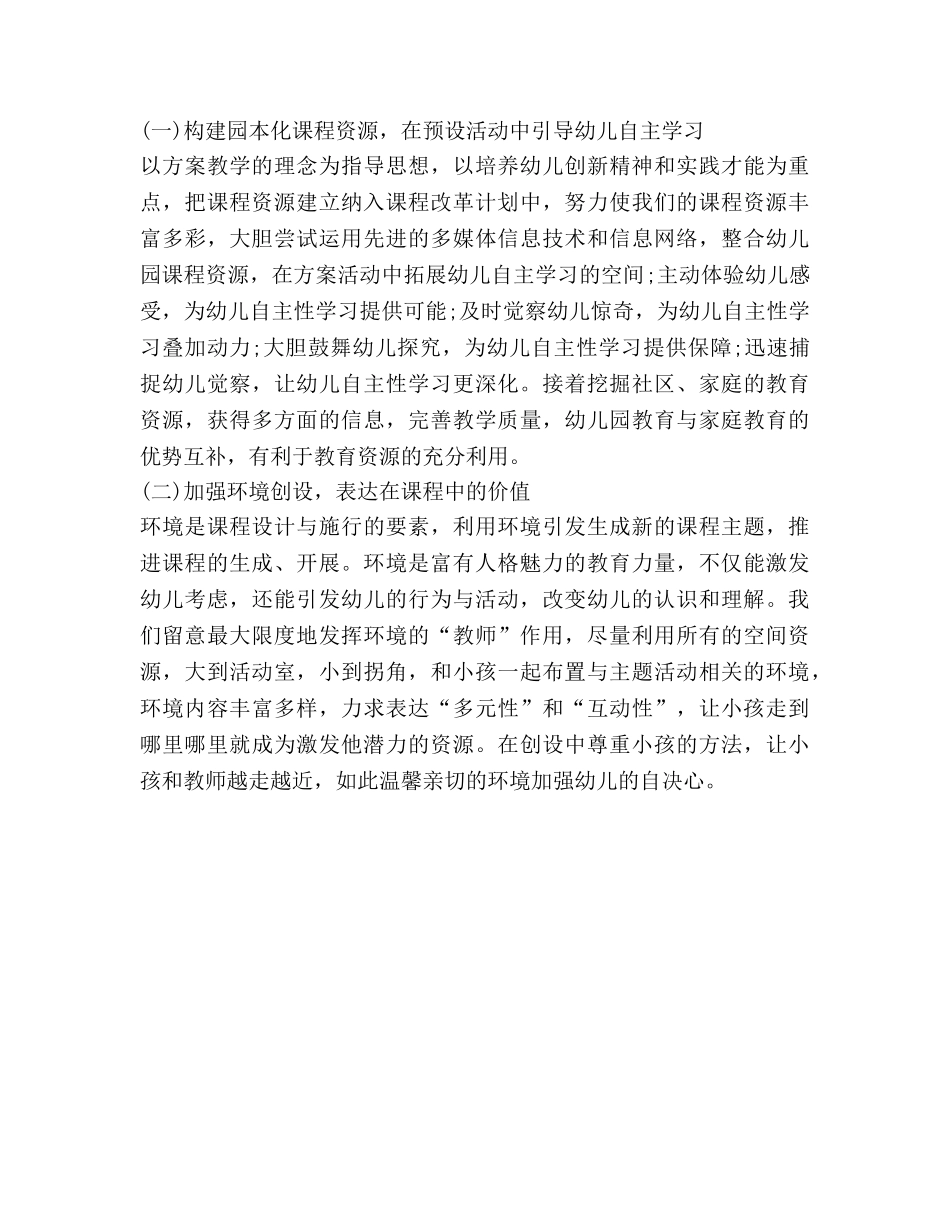 (一)构建园本化课程资源，在预设活动中引导幼儿自主学习
以方案教学的理念为指导思想，以培养幼儿创新精神和实践才能为重点，把课程资源建立纳入课程改革计划中，努力使我们的课程资源丰富多彩，大胆尝试运用先进的多媒体信息技术和信息网络，整合幼儿园课程资源，在方案活动中拓展幼儿自主学习的空间;主动体验幼儿感受，为幼儿自主性学习提供可能;及时觉察幼儿惊奇，为幼儿自主性学习叠加动力;大胆鼓舞幼儿探究，为幼儿自主性学习提供保障;迅速捕捉幼儿觉察，让幼儿自主性学习更深化。接着挖掘社区、家庭的教育资源，获得多方面的信息，完善教学质量，幼儿园教育与家庭教育的优势互补，有利于教育资源的充分利用。
(二)加强环境创设，表达在课程中的价值
环境是课程设计与施行的要素，利用环境引发生成新的课程主题，推进课程的生成、开展。环境是富有人格魅力的教育力量，不仅能激发幼儿考虑，还能引发幼儿的行为与活动，改变幼儿的认识和理解。我们留意最大限度地发挥环境的“教师”作用，尽量利用所有的空间资源，大到活动室，小到拐角，和小孩一起布置与主题活动相关的环境，环境内容丰富多样，力求表达“多元性”和“互动性”，让小孩走到哪里哪里就成为激发他潜力的资源。在创设中尊重小孩的方法，让小孩和教师越走越近，如此温馨亲切的环境加强幼儿的自决心。